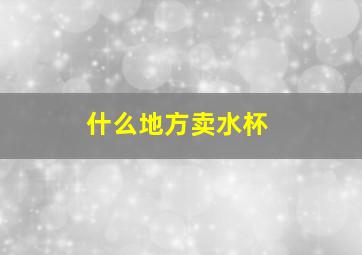 什么地方卖水杯